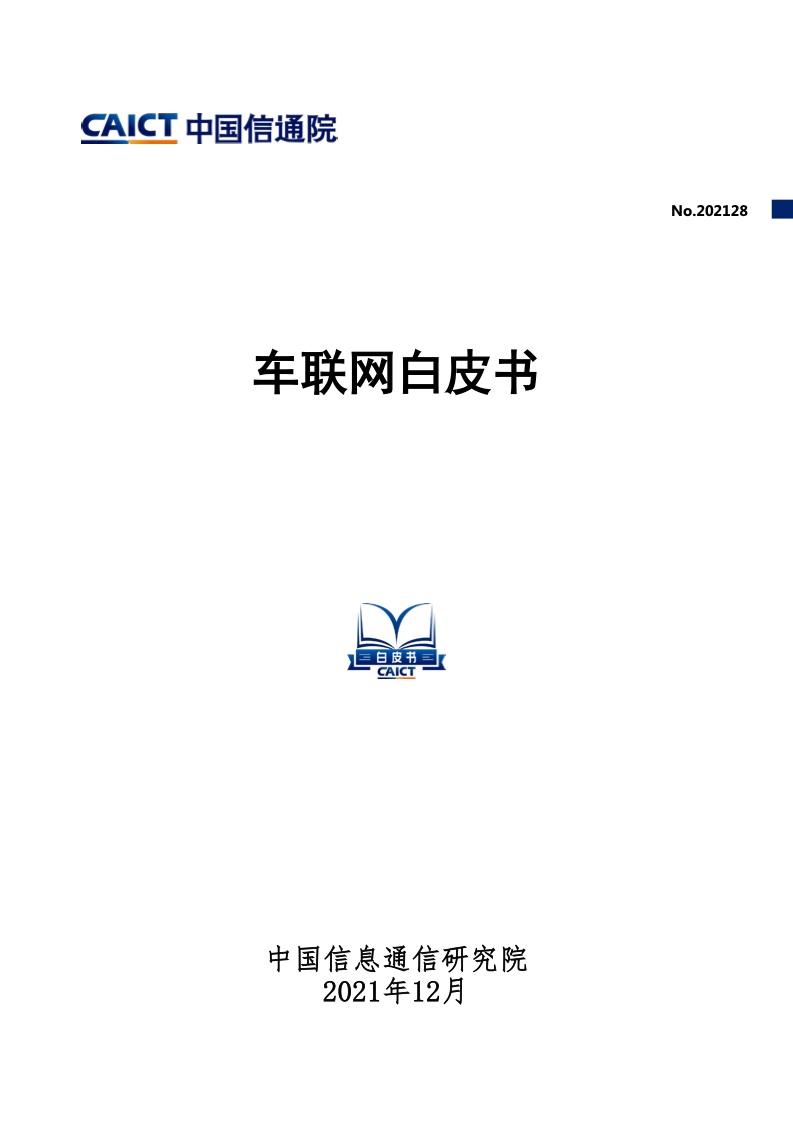 CAICT 中国信通院

No.202128

车联网白皮书

白皮书
CAICT

中国信息通信研究院
2021年12月